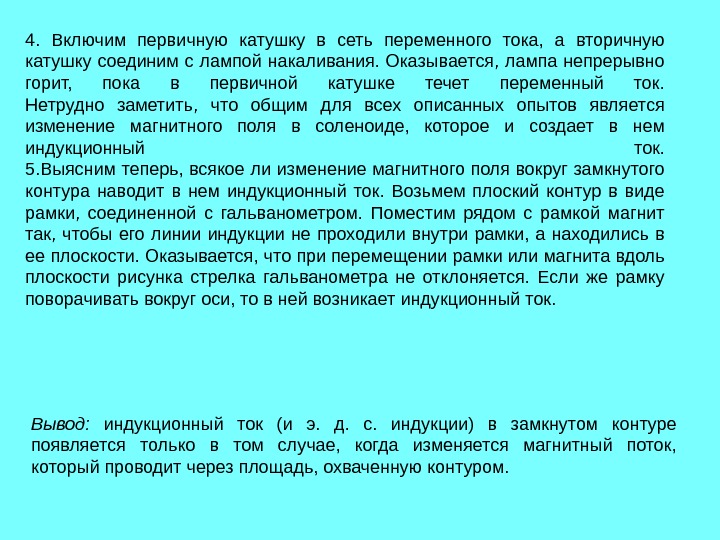 4. Включим первичную катушку в сеть переменного тока, а вторичную катушку соединим с лампой накаливания. Оказывается, лампа непрерывно горит, пока в первичной катушке течет переменный ток. Нетрудно заметить, что общим для всех описанных опытов является изменение магнитного поля в соленоиде, которое и создает в нем индукционный ток.
5.Выясним теперь, всякое ли изменение магнитного поля вокруг замкнутого контура наводит в нем индукционный ток. Возьмем плоский контур в виде рамки, соединенной с гальванометром. Поместим рядом с рамкой магнит так, чтобы его линии индукции не проходили внутри рамки, а находились в ее плоскости. Оказывается, что при перемещении рамки или магнита вдоль плоскости рисунка стрелка гальванометра не отклоняется. Если же рамку поворачивать вокруг оси, то в ней возникает индукционный ток.

Вывод: индукционный ток (и э. д. с. индукции) в замкнутом контуре появляется только в том случае, когда изменяется магнитный поток, который проводит через площадь, охваченную контуром.